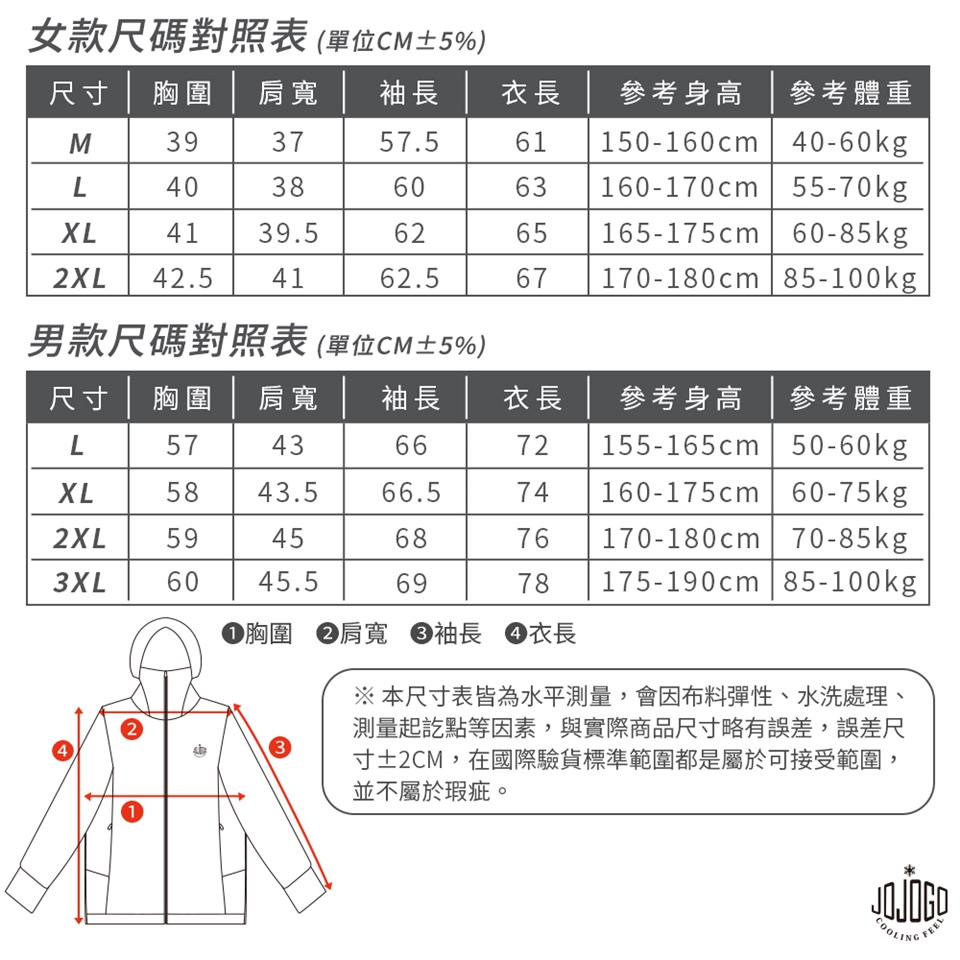 女款尺碼對照表 (單位CM±5%)

| 尺寸 | 胸圍 | 肩寬 | 袖長 | 衣長 | 參考身高 | 參考體重 |
|---|---|---|---|---|---|---|
| M | 39 | 37 | 57.5 | 61 | 150-160cm | 40-60kg |
| L | 40 | 38 | 60 | 63 | 160-170cm | 55-70kg |
| XL | 41 | 39.5 | 62 | 65 | 165-175cm | 60-85kg |
| 2XL | 42.5 | 41 | 62.5 | 67 | 170-180cm | 85-100kg |

男款尺碼對照表 (單位CM±5%)

| 尺寸 | 胸圍 | 肩寬 | 袖長 | 衣長 | 參考身高 | 參考體重 |
|---|---|---|---|---|---|---|
| L | 57 | 43 | 66 | 72 | 155-165cm | 50-60kg |
| XL | 58 | 43.5 | 66.5 | 74 | 160-175cm | 60-75kg |
| 2XL | 59 | 45 | 68 | 76 | 170-180cm | 70-85kg |
| 3XL | 60 | 45.5 | 69 | 78 | 175-190cm | 85-100kg |

❶胸圍 ❷肩寬 ❸袖長 ❹衣長

2
4
3
1

※ 本尺寸表皆為水平測量，會因布料彈性、水洗處理、測量起訖點等因素，與實際商品尺寸略有誤差，誤差尺寸±2CM，在國際驗貨標準範圍都是屬於可接受範圍，並不屬於瑕疵。

JOJOGO
COOLING FEEL